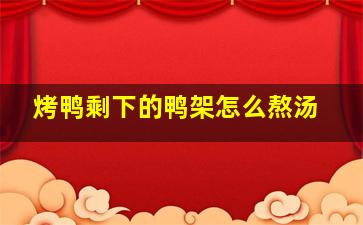 烤鸭剩下的鸭架怎么熬汤